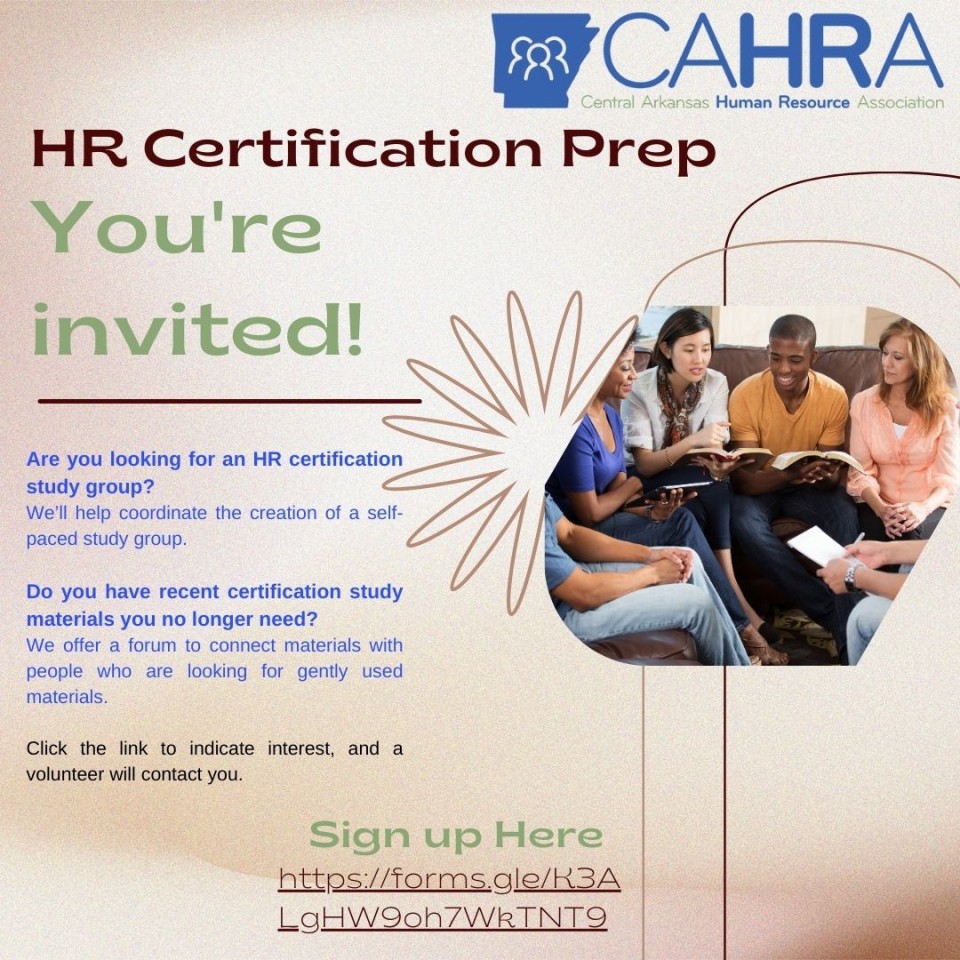 CAHRA
Central Arkansas Human Resource Association

HR Certification Prep

You're invited!

Are you looking for an HR certification study group?
We'll help coordinate the creation of a self-paced study group.

Do you have recent certification study materials you no longer need?
We offer a forum to connect materials with people who are looking for gently used materials.

Click the link to indicate interest, and a volunteer will contact you.

Sign up Here
https://forms.gle/K3ALgHW9oh7WkTNT9